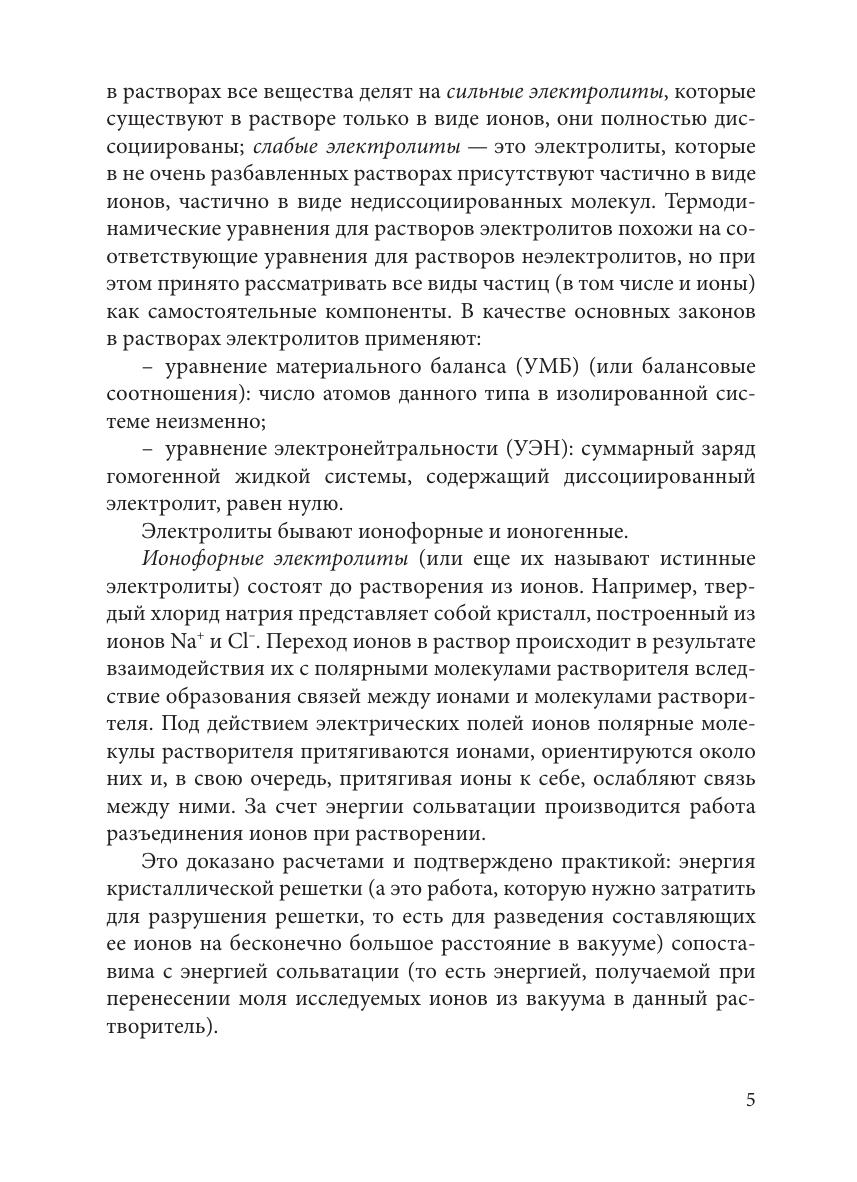 в растворах все вещества делят на сильные электролиты, которые существуют в растворе только в виде ионов, они полностью диссоциированы; слабые электролиты — это электролиты, которые в не очень разбавленных растворах присутствуют частично в виде ионов, частично в виде недиссоциированных молекул. Термодинамические уравнения для растворов электролитов похожи на соответствующие уравнения для растворов неэлектролитов, но при этом принято рассматривать все виды частиц (в том числе и ионы) как самостоятельные компоненты. В качестве основных законов в растворах электролитов применяют:

– уравнение материального баланса (УМБ) (или балансовые соотношения): число атомов данного типа в изолированной системе неизменно;

– уравнение электронейтральности (УЭН): суммарный заряд гомогенной жидкой системы, содержащий диссоциированный электролит, равен нулю.

Электролиты бывают ионофорные и ионогенные.

Ионофорные электролиты (или еще их называют истинные электролиты) состоят до растворения из ионов. Например, твердый хлорид натрия представляет собой кристалл, построенный из ионов $Na^+$ и $Cl^-$. Переход ионов в раствор происходит в результате взаимодействия их с полярными молекулами растворителя вследствие образования связей между ионами и молекулами растворителя. Под действием электрических полей ионов полярные молекулы растворителя притягиваются ионами, ориентируются около них и, в свою очередь, притягивая ионы к себе, ослабляют связь между ними. За счет энергии сольватации производится работа разъединения ионов при растворении.

Это доказано расчетами и подтверждено практикой: энергия кристаллической решетки (а это работа, которую нужно затратить для разрушения решетки, то есть для разведения составляющих ее ионов на бесконечно большое расстояние в вакууме) сопоставима с энергией сольватации (то есть энергией, получаемой при перенесении моля исследуемых ионов из вакуума в данный растворитель).

5